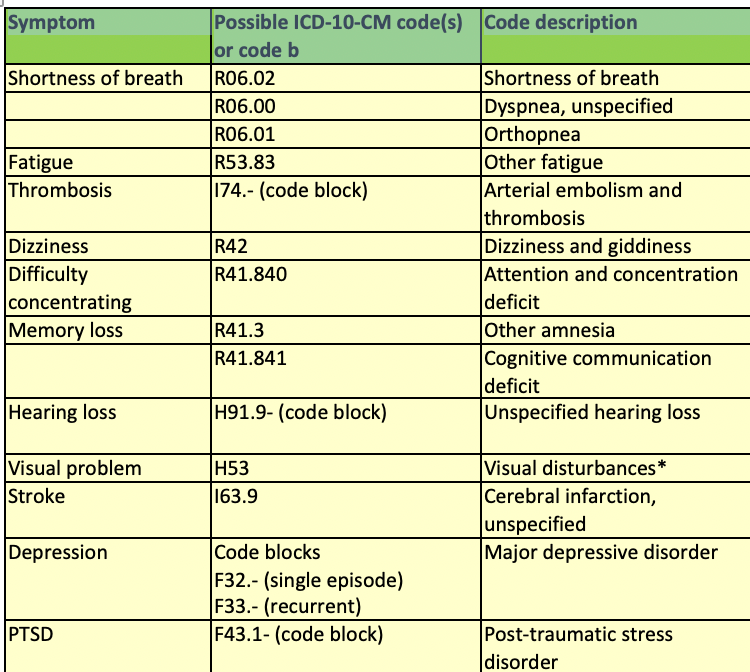 | Symptom | Possible ICD-10-CM code(s) or code b | Code description |
|---|---|---|
| Shortness of breath | R06.02 | Shortness of breath |
| | R06.00 | Dyspnea, unspecified |
| | R06.01 | Orthopnea |
| Fatigue | R53.83 | Other fatigue |
| Thrombosis | I74.- (code block) | Arterial embolism and thrombosis |
| Dizziness | R42 | Dizziness and giddiness |
| Difficulty concentrating | R41.840 | Attention and concentration deficit |
| Memory loss | R41.3 | Other amnesia |
| | R41.841 | Cognitive communication deficit |
| Hearing loss | H91.9- (code block) | Unspecified hearing loss |
| Visual problem | H53 | Visual disturbances* |
| Stroke | I63.9 | Cerebral infarction, unspecified |
| Depression | Code blocks F32.- (single episode) F33.- (recurrent) | Major depressive disorder |
| PTSD | F43.1- (code block) | Post-traumatic stress disorder |